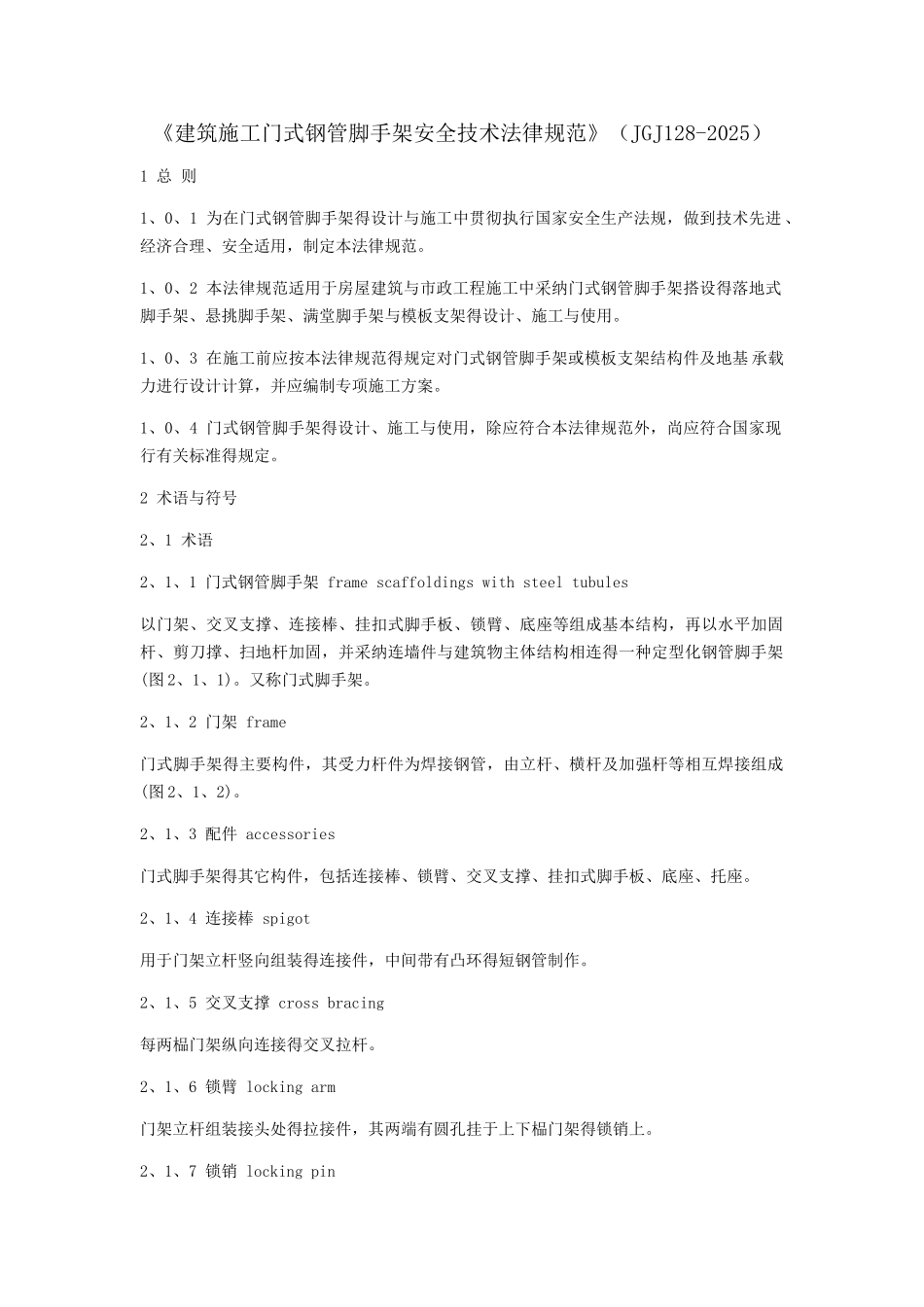 《建筑施工门式钢管脚手架安全技术法律规范》（JGJ128-2025）

1 总 则

1、0、1 为在门式钢管脚手架得设计与施工中贯彻执行国家安全生产法规，做到技术先进、经济合理、安全适用，制定本法律规范。

1、0、2 本法律规范适用于房屋建筑与市政工程施工中采纳门式钢管脚手架搭设得落地式脚手架、悬挑脚手架、满堂脚手架与模板支架得设计、施工与使用。

1、0、3 在施工前应按本法律规范得规定对门式钢管脚手架或模板支架结构件及地基承载力进行设计计算，并应编制专项施工方案。

1、0、4 门式钢管脚手架得设计、施工与使用，除应符合本法律规范外，尚应符合国家现行有关标准得规定。

2 术语与符号

2、1 术语

2、1、1 门式钢管脚手架 frame scaffoldings with steel tubules

以门架、交叉支撑、连接棒、挂扣式脚手板、锁臂、底座等组成基本结构，再以水平加固杆、剪刀撑、扫地杆加固，并采纳连墙件与建筑物主体结构相连得一种定型化钢管脚手架(图2、1、1)。又称门式脚手架。

2、1、2 门架 frame

门式脚手架得主要构件，其受力杆件为焊接钢管，由立杆、横杆及加强杆等相互焊接组成(图2、1、2)。

2、1、3 配件 accessories

门式脚手架得其它构件，包括连接棒、锁臂、交叉支撑、挂扣式脚手板、底座、托座。

2、1、4 连接棒 spigot

用于门架立杆竖向组装得连接件，中间带有凸环得短钢管制作。

2、1、5 交叉支撑 cross bracing

每两榀门架纵向连接得交叉拉杆。

2、1、6 锁臂 locking arm

门架立杆组装接头处得拉接件，其两端有圆孔挂于上下榀门架得锁销上。

2、1、7 锁销 locking pin